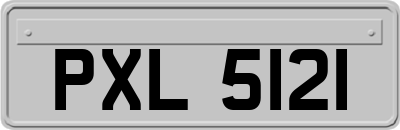 PXL 5121